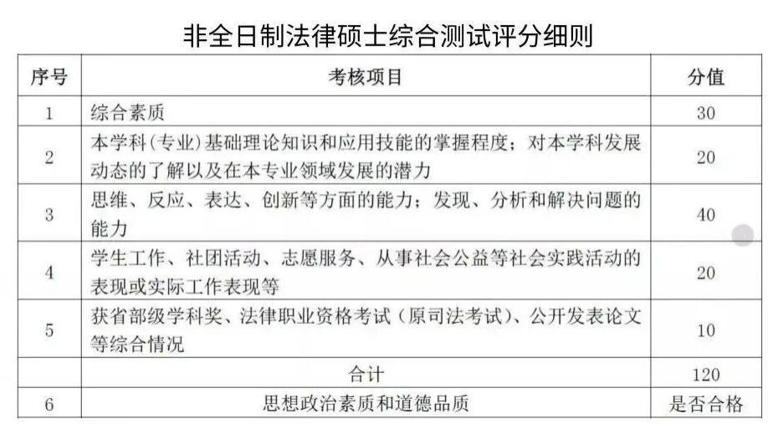 非全日制法律硕士综合测试评分细则

| 序号 | 考核项目 | 分值 |
|---|---|---|
| 1 | 综合素质 | 30 |
| 2 | 本学科（专业）基础理论知识和应用技能的掌握程度；对本学科发展动态的了解以及在本专业领域发展的潜力 | 20 |
| 3 | 思维、反应、表达、创新等方面的能力；发现、分析和解决问题的能力 | 40 |
| 4 | 学生工作、社团活动、志愿服务、从事社会公益等社会实践活动的表现或实际工作表现等 | 20 |
| 5 | 获省部级学科奖、法律职业资格考试（原司法考试）、公开发表论文等综合情况 | 10 |
|  | 合计 | 120 |
| 6 | 思想政治素质和道德品质 | 是否合格 |